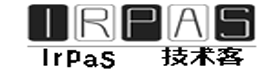 IRPAS
IrPaS 技术客